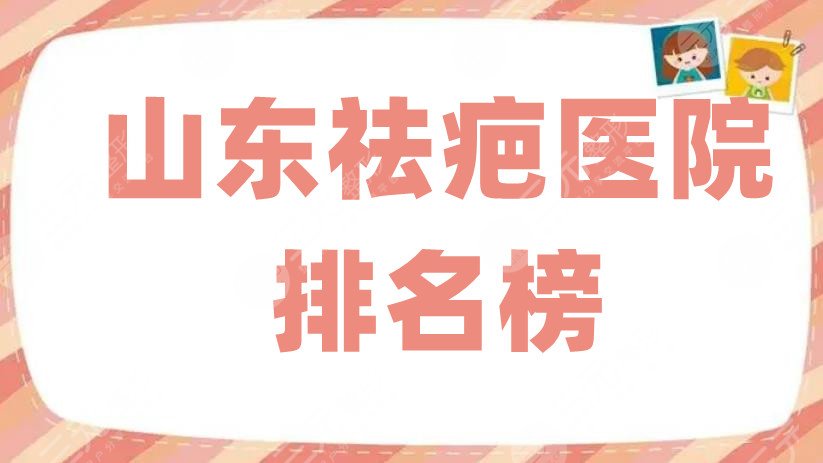 山东祛疤医院
排名榜